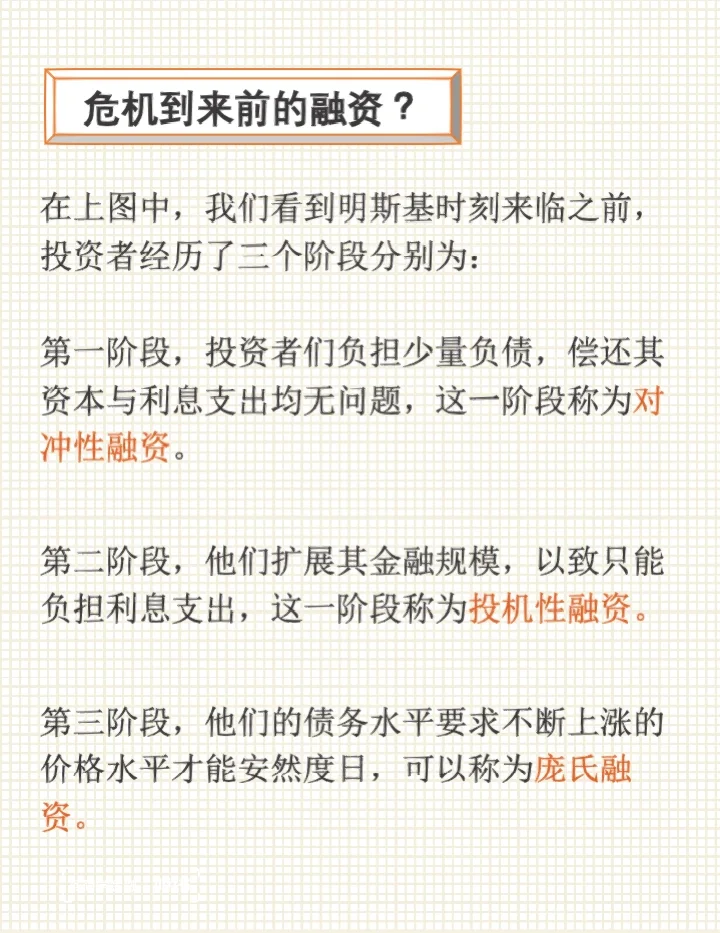 危机到来前的融资？

在上图中，我们看到明斯基时刻来临之前，投资者经历了三个阶段分别为：

第一阶段，投资者们负担少量负债，偿还其资本与利息支出均无问题，这一阶段称为对冲性融资。

第二阶段，他们扩展其金融规模，以致只能负担利息支出，这一阶段称为投机性融资。

第三阶段，他们的债务水平要求不断上涨的价格水平才能安然度日，可以称为庞氏融资。